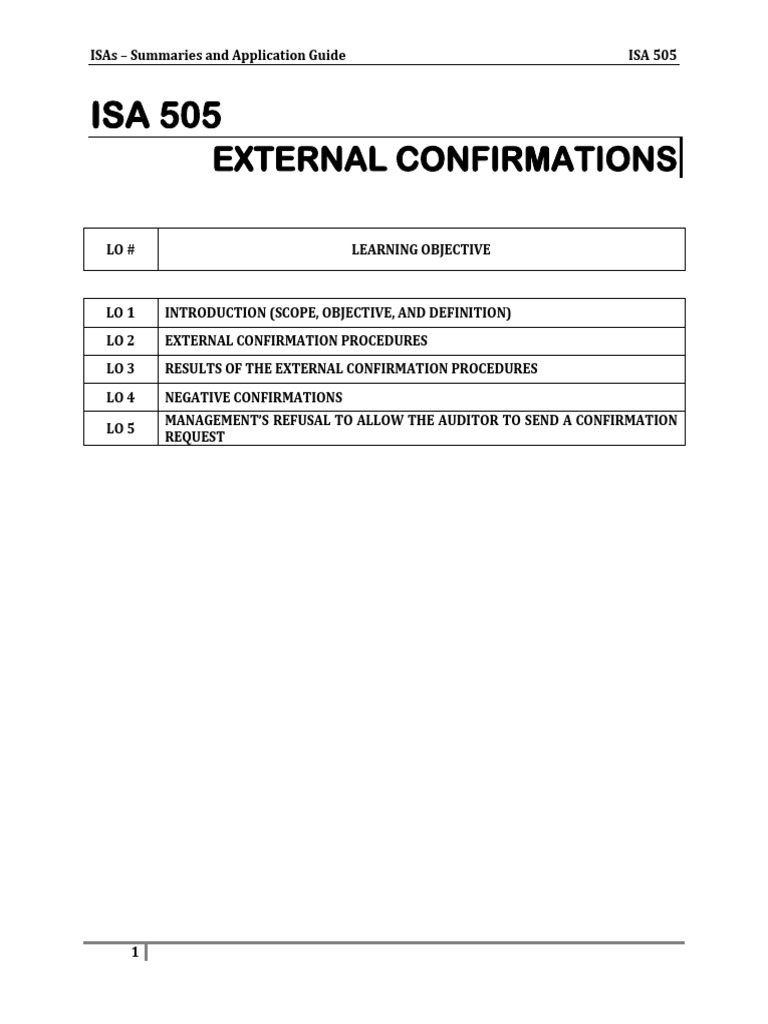 ISAs – Summaries and Application Guide ISA 505

ISA 505

EXTERNAL CONFIRMATIONS

| LO # | LEARNING OBJECTIVE |
|---|---|

| LO 1 | INTRODUCTION (SCOPE, OBJECTIVE, AND DEFINITION) |
|---|---|
| LO 2 | EXTERNAL CONFIRMATION PROCEDURES |
| LO 3 | RESULTS OF THE EXTERNAL CONFIRMATION PROCEDURES |
| LO 4 | NEGATIVE CONFIRMATIONS |
| LO 5 | MANAGEMENT'S REFUSAL TO ALLOW THE AUDITOR TO SEND A CONFIRMATION REQUEST |

1